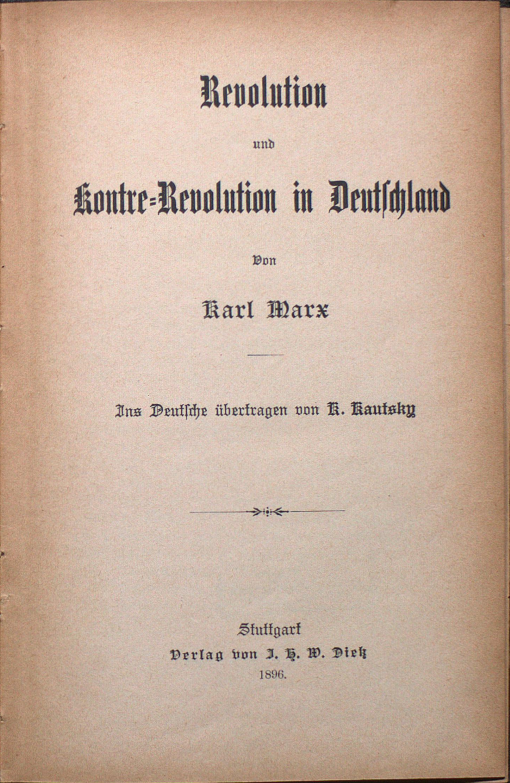 Revolution

und

Kontre-Revolution in Deutschland

Von

Karl Marx

Ins Deutsche übertragen von K. Kautsky

Stuttgart
Verlag von J. H. W. Dietz
1896.